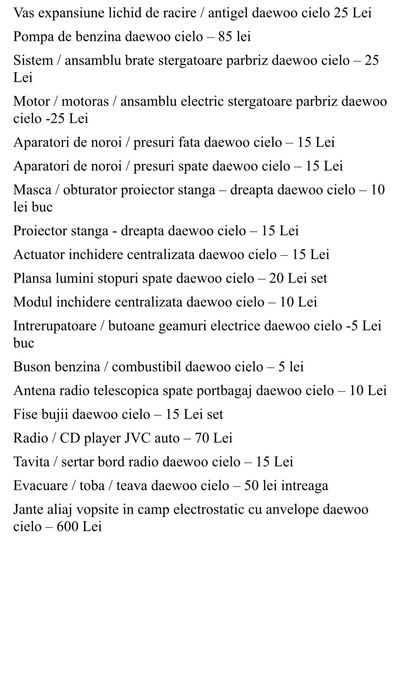 Vas expansiune lichid de racire / antigel daewoo cielo 25 Lei

Pompa de benzina daewoo cielo – 85 lei

Sistem / ansamblu brate stergatoare parbriz daewoo cielo – 25 Lei

Motor / motoras / ansamblu electric stergatoare parbriz daewoo cielo -25 Lei

Aparatori de noroi / presuri fata daewoo cielo – 15 Lei

Aparatori de noroi / presuri spate daewoo cielo – 15 Lei

Masca / obturator proiector stanga – dreapta daewoo cielo – 10 lei buc

Proiector stanga - dreapta daewoo cielo – 15 Lei

Actuator inchidere centralizata daewoo cielo – 15 Lei

Plansa lumini stopuri spate daewoo cielo – 20 Lei set

Modul inchidere centralizata daewoo cielo – 10 Lei

Intrerupatoare / butoane geamuri electrice daewoo cielo -5 Lei buc

Buson benzina / combustibil daewoo cielo – 5 lei

Antena radio telescopica spate portbagaj daewoo cielo – 10 Lei

Fise bujii daewoo cielo – 15 Lei set

Radio / CD player JVC auto – 70 Lei

Tavita / sertar bord radio daewoo cielo – 15 Lei

Evacuare / toba / teava daewoo cielo – 50 lei intreaga

Jante aliaj vopsite in camp electrostatic cu anvelope daewoo cielo – 600 Lei